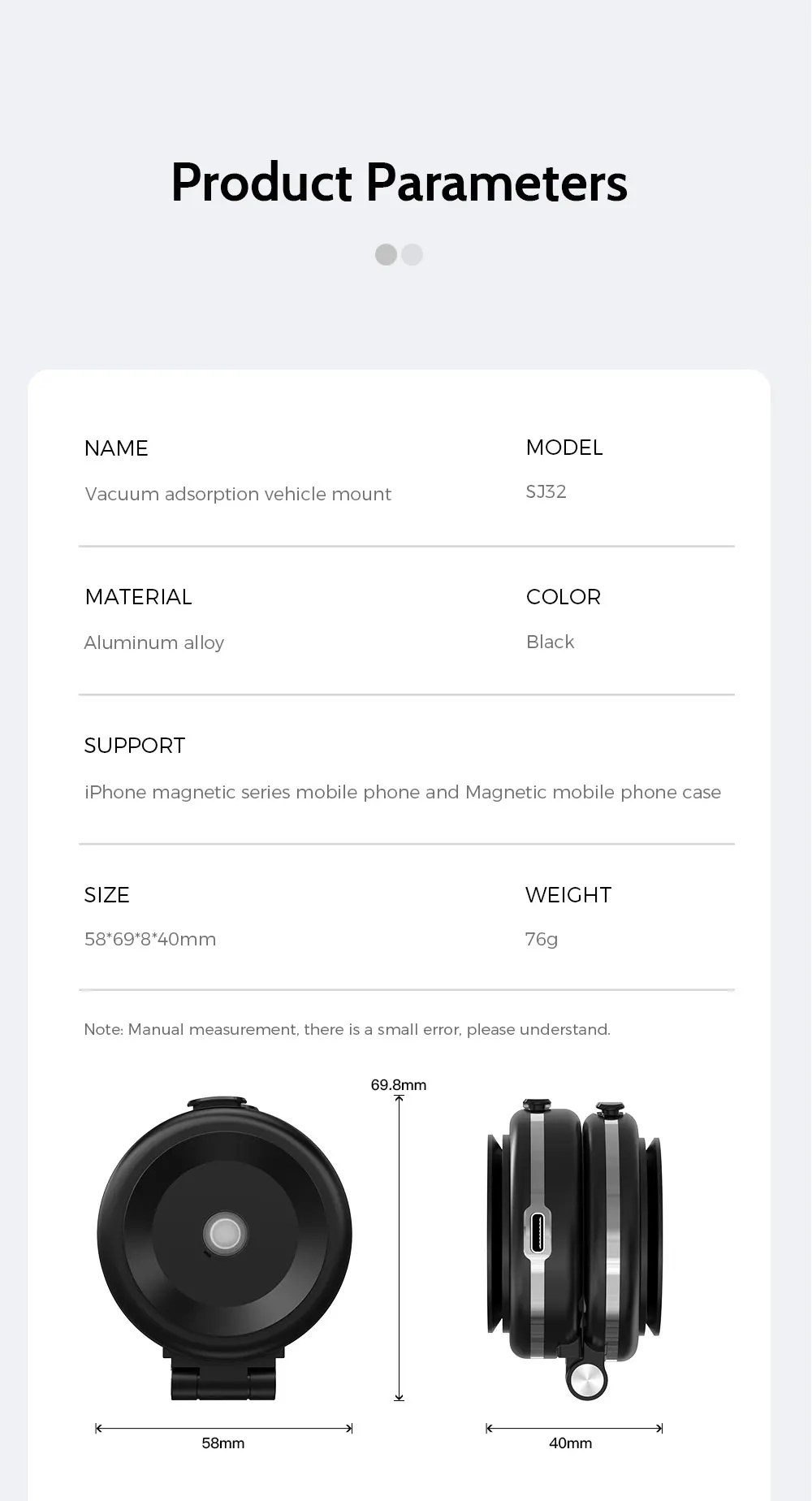 Product Parameters

NAME

Vacuum adsorption vehicle mount

MODEL

SJ32

MATERIAL

Aluminum alloy

COLOR

Black

SUPPORT

iPhone magnetic series mobile phone and Magnetic mobile phone case

SIZE

58*69*8*40mm

WEIGHT

76g

Note: Manual measurement, there is a small error, please understand.

69.8mm

58mm

40mm